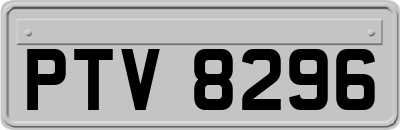 PTV 8296